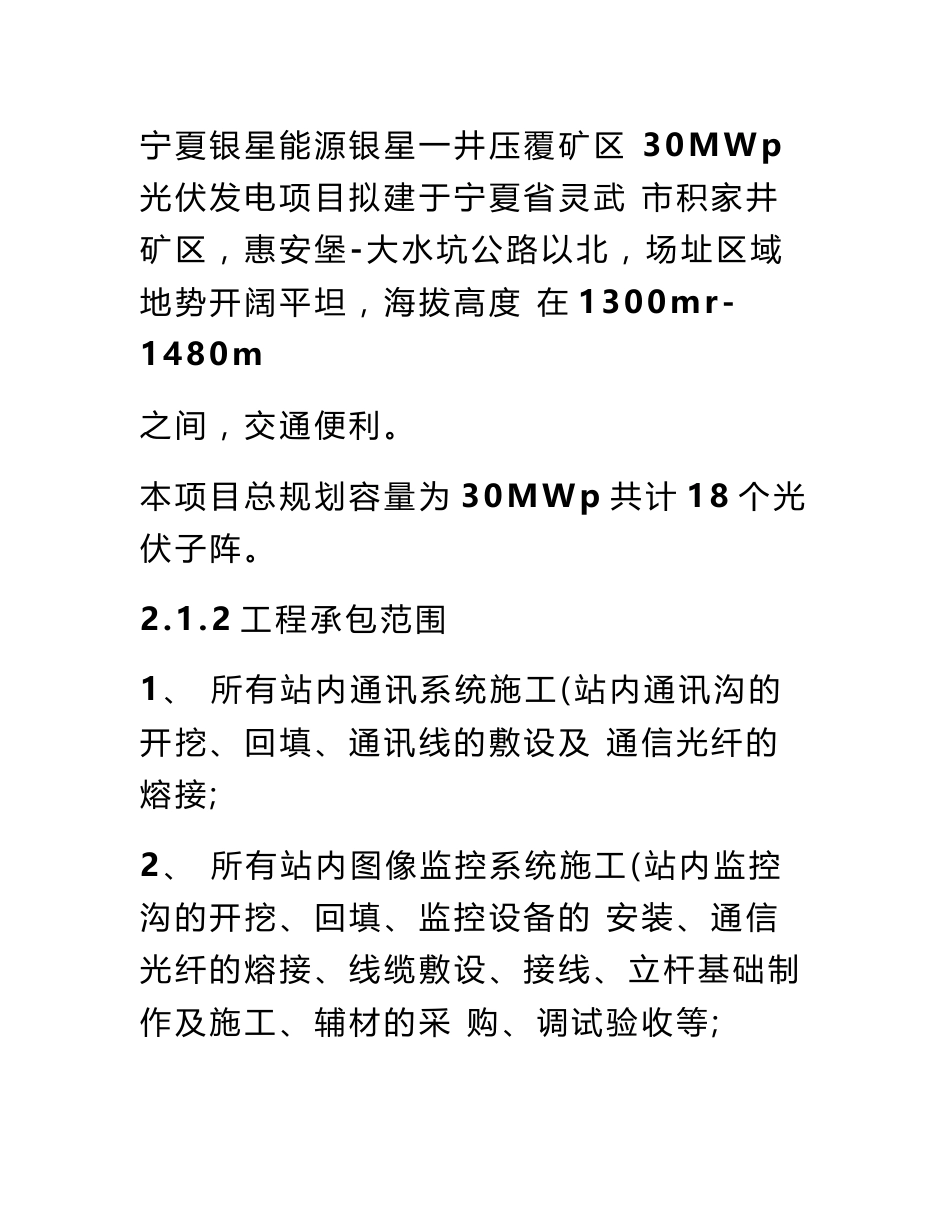 宁夏银星能源银星一井压覆矿区 30MWp 光伏发电项目拟建于宁夏省灵武 市积家井矿区，惠安堡-大水坑公路以北，场址区域地势开阔平坦，海拔高度 在 1300mr-1480m

之间，交通便利。

本项目总规划容量为 30MWp 共计 18 个光伏子阵。

2.1.2 工程承包范围

1、 所有站内通讯系统施工(站内通讯沟的开挖、回填、通讯线的敷设及 通信光纤的熔接;

2、 所有站内图像监控系统施工(站内监控沟的开挖、回填、监控设备的 安装、通信光纤的熔接、线缆敷设、接线、立杆基础制作及施工、辅材的采 购、调试验收等;